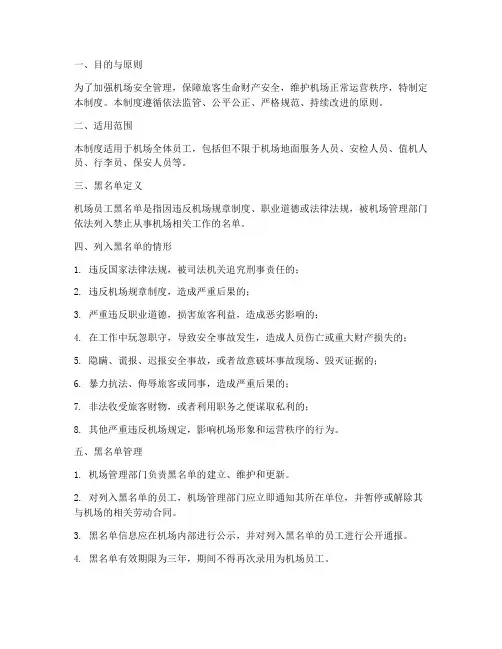 一、目的与原则

为了加强机场安全管理，保障旅客生命财产安全，维护机场正常运营秩序，特制定本制度。本制度遵循依法监管、公平公正、严格规范、持续改进的原则。

二、适用范围

本制度适用于机场全体员工，包括但不限于机场地面服务人员、安检人员、值机人员、行李员、保安人员等。

三、黑名单定义

机场员工黑名单是指因违反机场规章制度、职业道德或法律法规，被机场管理部门依法列入禁止从事机场相关工作的名单。

四、列入黑名单的情形

1. 违反国家法律法规，被司法机关追究刑事责任的；

2. 违反机场规章制度，造成严重后果的；

3. 严重违反职业道德，损害旅客利益，造成恶劣影响的；

4. 在工作中玩忽职守，导致安全事故发生，造成人员伤亡或重大财产损失的；

5. 隐瞒、谎报、迟报安全事故，或者故意破坏事故现场、毁灭证据的；

6. 暴力抗法、侮辱旅客或同事，造成严重后果的；

7. 非法收受旅客财物，或者利用职务之便谋取私利的；

8. 其他严重违反机场规定，影响机场形象和运营秩序的行为。

五、黑名单管理

1. 机场管理部门负责黑名单的建立、维护和更新。

2. 对列入黑名单的员工，机场管理部门应立即通知其所在单位，并暂停或解除其与机场的相关劳动合同。

3. 黑名单信息应在机场内部进行公示，并对列入黑名单的员工进行公开通报。

4. 黑名单有效期限为三年，期间不得再次录用为机场员工。